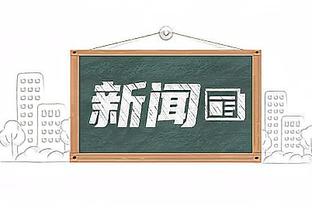 新闻